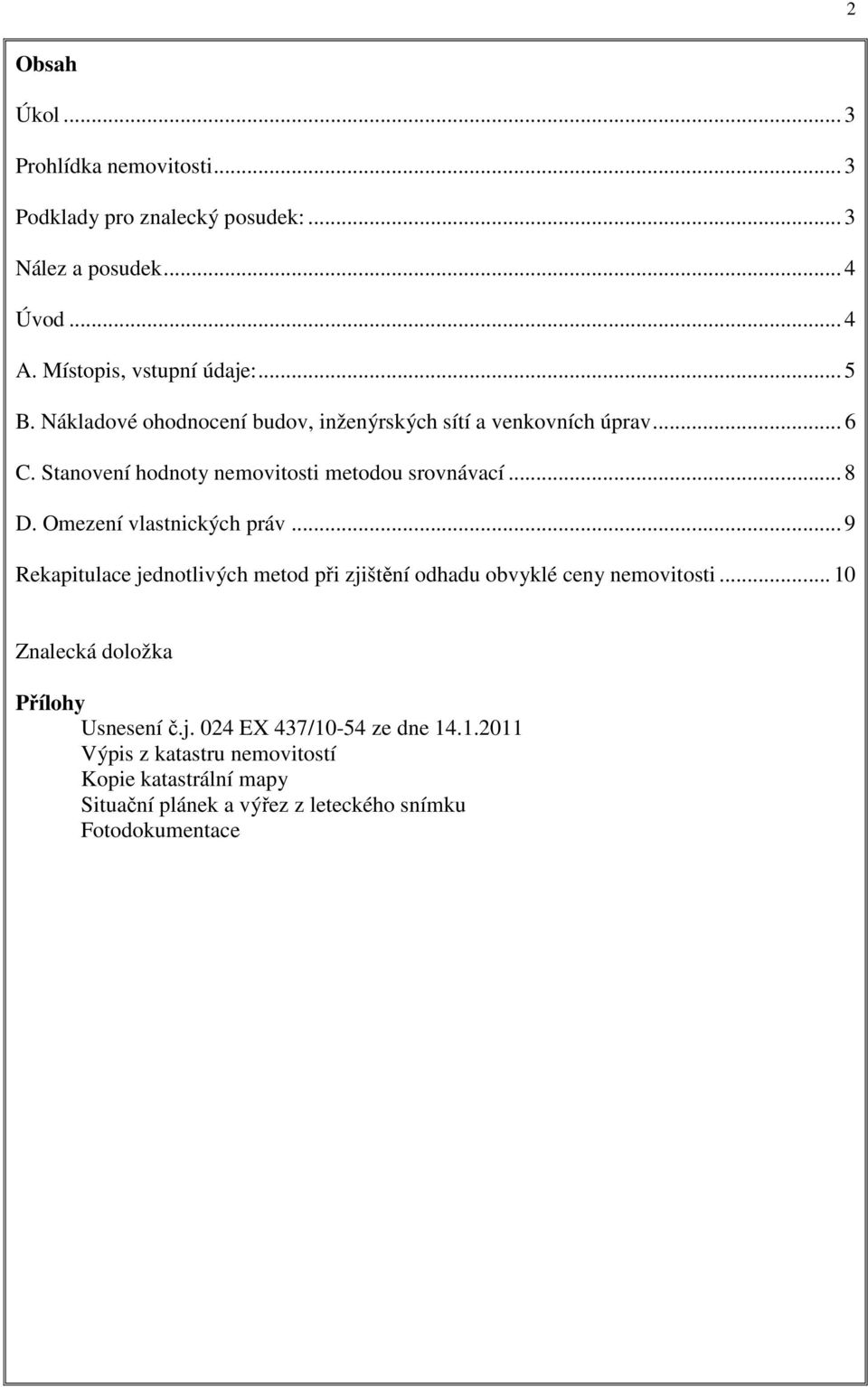 2

Obsah

Úkol ... 3

Prohlídka nemovitosti ... 3

Podklady pro znalecký posudek: ... 3

Nález a posudek ... 4

Úvod ... 4

A. Místopis, vstupní údaje: ... 5

B. Nákladové ohodnocení budov, inženýrských sítí a venkovních úprav ... 6

C. Stanovení hodnoty nemovitosti metodou srovnávací ... 8

D. Omezení vlastnických práv ... 9

Rekapitulace jednotlivých metod při zjištění odhadu obvyklé ceny nemovitosti ... 10

Znalecká doložka

Přílohy
Usnesení č.j. 024 EX 437/10-54 ze dne 14.1.2011
Výpis z katastru nemovitostí
Kopie katastrální mapy
Situační plánek a výřez z leteckého snímku
Fotodokumentace